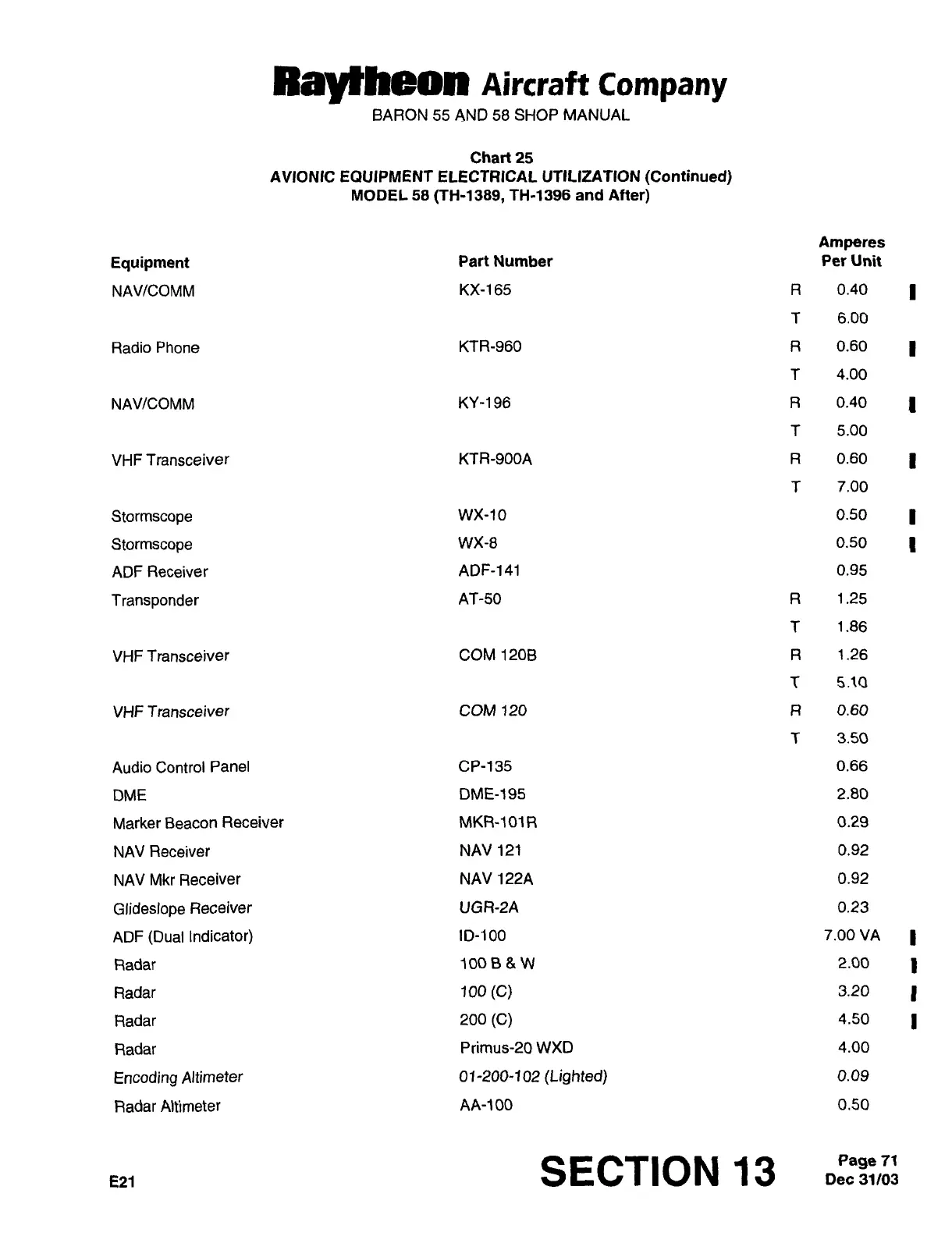 Raytheon Aircraft Company
BARON 55 AND 58 SHOP MANUAL

Chart 25
AVIONIC EQUIPMENT ELECTRICAL UTILIZATION (Continued)
MODEL 58 (TH-1389, TH-1396 and After)

| Equipment | Part Number | | Amperes Per Unit |
|---|---|---|---|
| NAV/COMM | KX-165 | R | 0.40 |
| | | T | 6.00 |
| Radio Phone | KTR-960 | R | 0.60 |
| | | T | 4.00 |
| NAV/COMM | KY-196 | R | 0.40 |
| | | T | 5.00 |
| VHF Transceiver | KTR-900A | R | 0.60 |
| | | T | 7.00 |
| Stormscope | WX-10 | | 0.50 |
| Stormscope | WX-8 | | 0.50 |
| ADF Receiver | ADF-141 | | 0.95 |
| Transponder | AT-50 | R | 1.25 |
| | | T | 1.86 |
| VHF Transceiver | COM 120B | R | 1.26 |
| | | T | 5.10 |
| VHF Transceiver | COM 120 | R | 0.60 |
| | | T | 3.50 |
| Audio Control Panel | CP-135 | | 0.66 |
| DME | DME-195 | | 2.80 |
| Marker Beacon Receiver | MKR-101R | | 0.29 |
| NAV Receiver | NAV 121 | | 0.92 |
| NAV Mkr Receiver | NAV 122A | | 0.92 |
| Glideslope Receiver | UGR-2A | | 0.23 |
| ADF (Dual Indicator) | ID-100 | | 7.00 VA |
| Radar | 100 B & W | | 2.00 |
| Radar | 100 (C) | | 3.20 |
| Radar | 200 (C) | | 4.50 |
| Radar | Primus-20 WXD | | 4.00 |
| Encoding Altimeter | 01-200-102 (Lighted) | | 0.09 |
| Radar Altimeter | AA-100 | | 0.50 |

E21
SECTION 13
Page 71
Dec 31/03